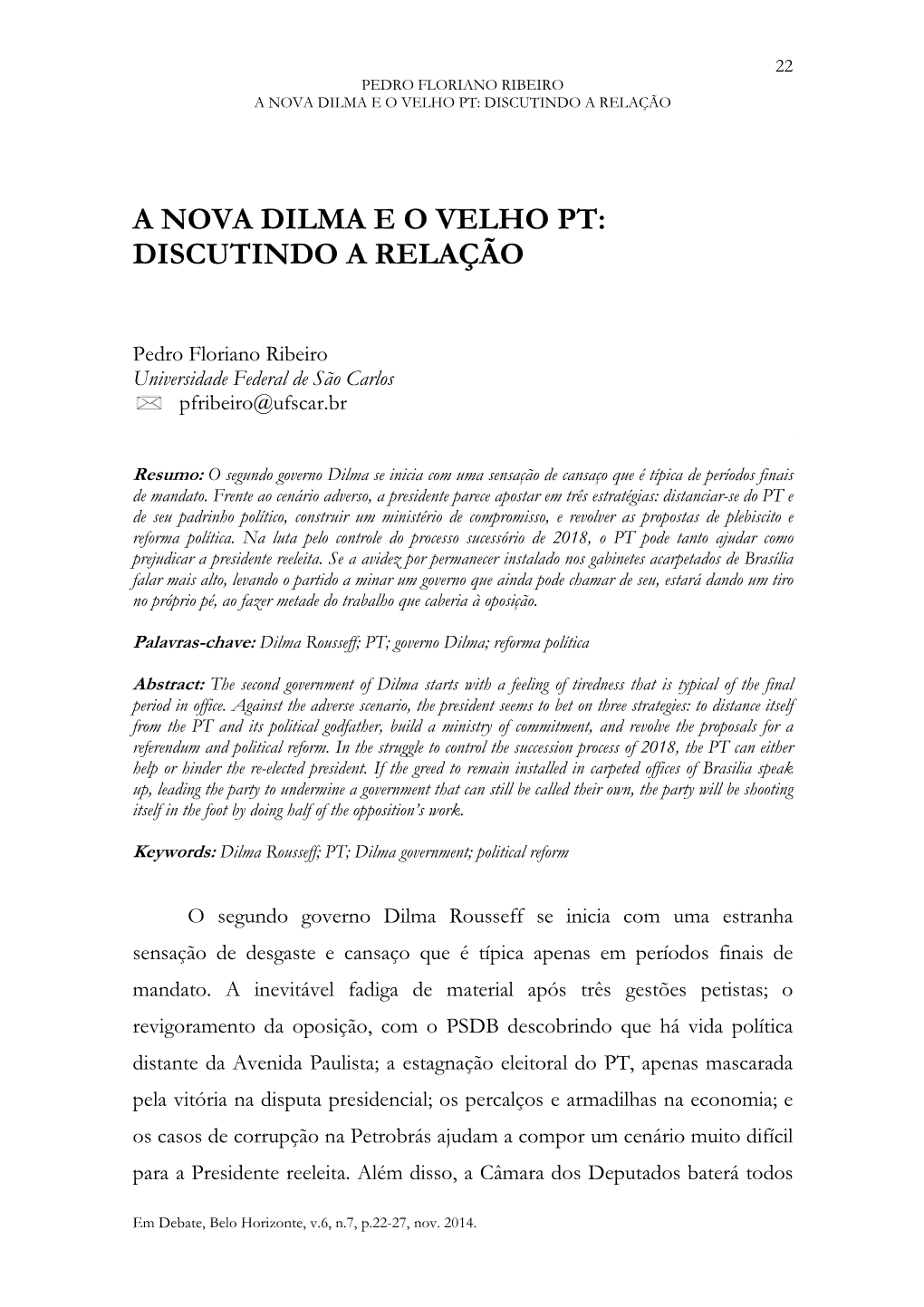 22

PEDRO FLORIANO RIBEIRO
A NOVA DILMA E O VELHO PT: DISCUTINDO A RELAÇÃO

A NOVA DILMA E O VELHO PT: DISCUTINDO A RELAÇÃO

Pedro Floriano Ribeiro
Universidade Federal de São Carlos
pfribeiro@ufscar.br

Resumo: O segundo governo Dilma se inicia com uma sensação de cansaço que é típica de períodos finais de mandato. Frente ao cenário adverso, a presidente parece apostar em três estratégias: distanciar-se do PT e de seu padrinho político, construir um ministério de compromisso, e revolver as propostas de plebiscito e reforma política. Na luta pelo controle do processo sucessório de 2018, o PT pode tanto ajudar como prejudicar a presidente reeleita. Se a avidez por permanecer instalado nos gabinetes acarpetados de Brasília falar mais alto, levando o partido a minar um governo que ainda pode chamar de seu, estará dando um tiro no próprio pé, ao fazer metade do trabalho que caberia à oposição.

Palavras-chave: Dilma Rousseff; PT; governo Dilma; reforma política

Abstract: The second government of Dilma starts with a feeling of tiredness that is typical of the final period in office. Against the adverse scenario, the president seems to bet on three strategies: to distance itself from the PT and its political godfather, build a ministry of commitment, and revolve the proposals for a referendum and political reform. In the struggle to control the succession process of 2018, the PT can either help or hinder the re-elected president. If the greed to remain installed in carpeted offices of Brasilia speak up, leading the party to undermine a government that can still be called their own, the party will be shooting itself in the foot by doing half of the opposition's work.

Keywords: Dilma Rousseff; PT; Dilma government; political reform

O segundo governo Dilma Rousseff se inicia com uma estranha sensação de desgaste e cansaço que é típica apenas em períodos finais de mandato. A inevitável fadiga de material após três gestões petistas; o revigoramento da oposição, com o PSDB descobrindo que há vida política distante da Avenida Paulista; a estagnação eleitoral do PT, apenas mascarada pela vitória na disputa presidencial; os percalços e armadilhas na economia; e os casos de corrupção na Petrobrás ajudam a compor um cenário muito difícil para a Presidente reeleita. Além disso, a Câmara dos Deputados baterá todos

Em Debate, Belo Horizonte, v.6, n.7, p.22-27, nov. 2014.